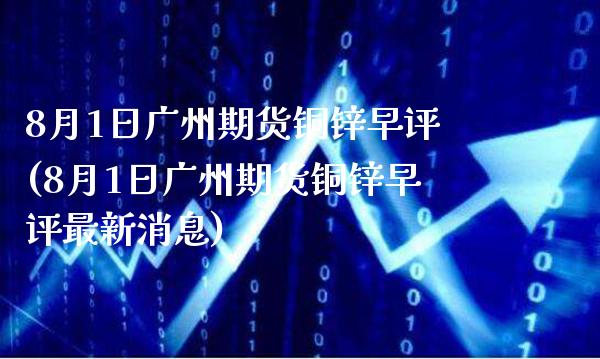 8月1日广州期货铜锌早评(8月1日广州期货铜锌早评最新消息)